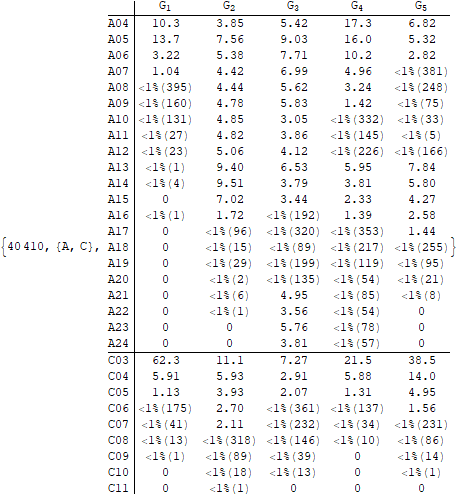 {40 410, {A, C},

| | $G_1$ | $G_2$ | $G_3$ | $G_4$ | $G_5$ |
|---|---|---|---|---|---|
| A04 | 10.3 | 3.85 | 5.42 | 17.3 | 6.82 |
| A05 | 13.7 | 7.56 | 9.03 | 16.0 | 5.32 |
| A06 | 3.22 | 5.38 | 7.71 | 10.2 | 2.82 |
| A07 | 1.04 | 4.42 | 6.99 | 4.96 | <1%(381) |
| A08 | <1%(395) | 4.44 | 5.62 | 3.24 | <1%(248) |
| A09 | <1%(160) | 4.78 | 5.83 | 1.42 | <1%(75) |
| A10 | <1%(131) | 4.85 | 3.05 | <1%(332) | <1%(33) |
| A11 | <1%(27) | 4.82 | 3.86 | <1%(145) | <1%(5) |
| A12 | <1%(23) | 5.06 | 4.12 | <1%(226) | <1%(166) |
| A13 | <1%(1) | 9.40 | 6.53 | 5.95 | 7.84 |
| A14 | <1%(4) | 9.51 | 3.79 | 3.81 | 5.80 |
| A15 | 0 | 7.02 | 3.44 | 2.33 | 4.27 |
| A16 | <1%(1) | 1.72 | <1%(192) | 1.39 | 2.58 |
| A17 | 0 | <1%(96) | <1%(320) | <1%(353) | 1.44 |
| A18 | 0 | <1%(15) | <1%(89) | <1%(217) | <1%(255) |
| A19 | 0 | <1%(29) | <1%(199) | <1%(119) | <1%(95) |
| A20 | 0 | <1%(2) | <1%(135) | <1%(54) | <1%(21) |
| A21 | 0 | <1%(6) | 4.95 | <1%(85) | <1%(8) |
| A22 | 0 | <1%(1) | 3.56 | <1%(54) | 0 |
| A23 | 0 | 0 | 5.76 | <1%(78) | 0 |
| A24 | 0 | 0 | 3.81 | <1%(57) | 0 |
| C03 | 62.3 | 11.1 | 7.27 | 21.5 | 38.5 |
| C04 | 5.91 | 5.93 | 2.91 | 5.88 | 14.0 |
| C05 | 1.13 | 3.93 | 2.07 | 1.31 | 4.95 |
| C06 | <1%(175) | 2.70 | <1%(361) | <1%(137) | 1.56 |
| C07 | <1%(41) | 2.11 | <1%(232) | <1%(34) | <1%(231) |
| C08 | <1%(13) | <1%(318) | <1%(146) | <1%(10) | <1%(86) |
| C09 | <1%(1) | <1%(89) | <1%(39) | 0 | <1%(14) |
| C10 | 0 | <1%(18) | <1%(13) | 0 | <1%(1) |
| C11 | 0 | <1%(1) | 0 | 0 | 0 |

}